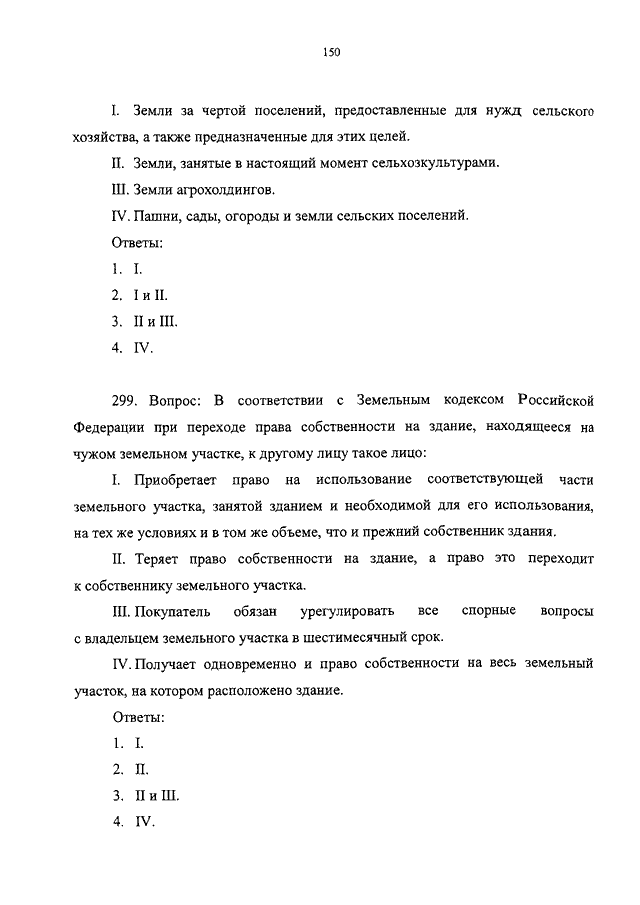 150

I. Земли за чертой поселений, предоставленные для нужд сельского хозяйства, а также предназначенные для этих целей.

II. Земли, занятые в настоящий момент сельхозкультурами.

III. Земли агрохолдингов.

IV. Пашни, сады, огороды и земли сельских поселений.

Ответы:

1. I.

2. I и II.

3. II и III.

4. IV.

299. Вопрос: В соответствии с Земельным кодексом Российской Федерации при переходе права собственности на здание, находящееся на чужом земельном участке, к другому лицу такое лицо:

I. Приобретает право на использование соответствующей части земельного участка, занятой зданием и необходимой для его использования, на тех же условиях и в том же объеме, что и прежний собственник здания.

II. Теряет право собственности на здание, а право это переходит к собственнику земельного участка.

III. Покупатель обязан урегулировать все спорные вопросы с владельцем земельного участка в шестимесячный срок.

IV. Получает одновременно и право собственности на весь земельный участок, на котором расположено здание.

Ответы:

1. I.

2. II.

3. II и III.

4. IV.